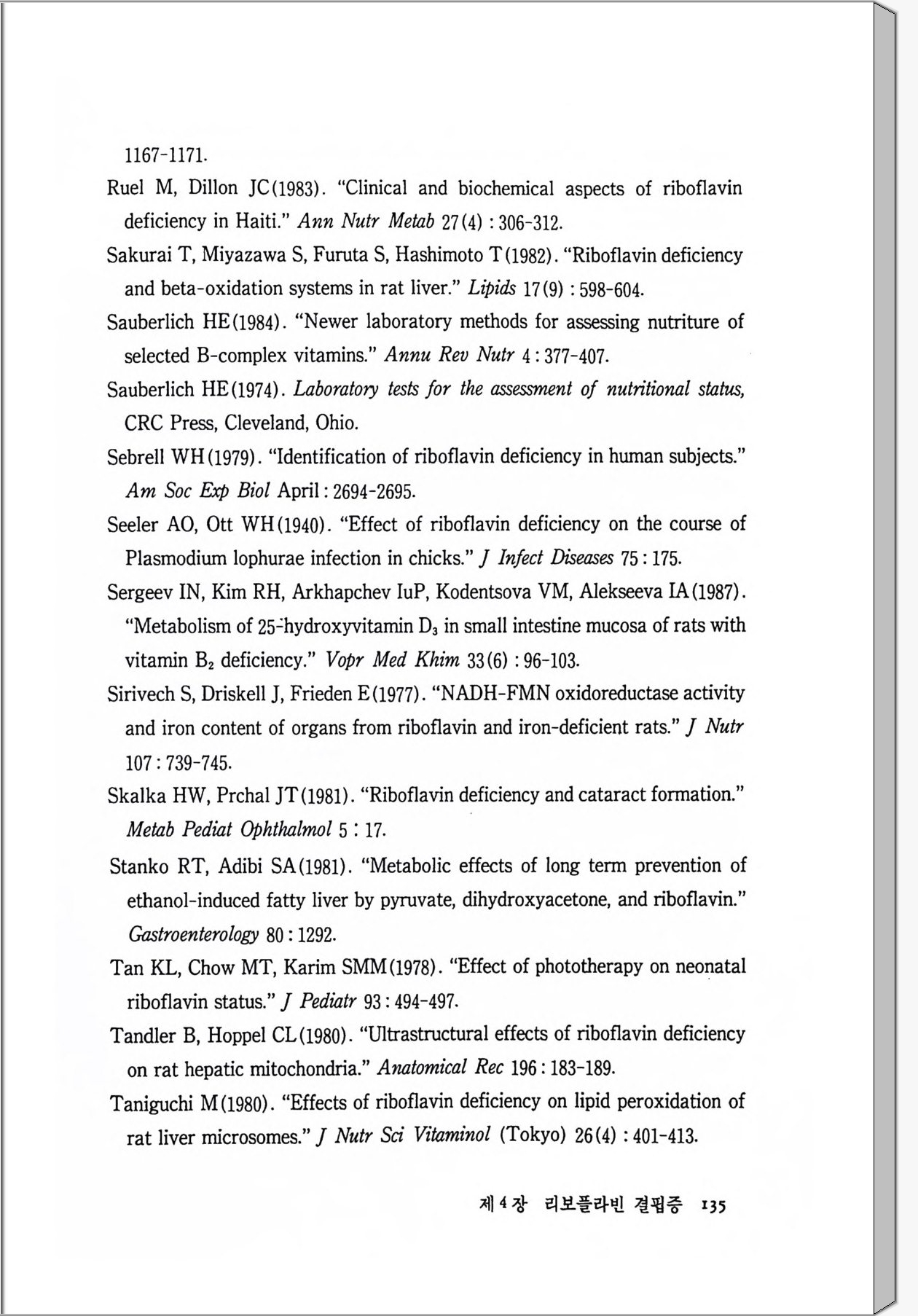 1167-1171.

Ruel M, Dillon JC(1983). "Clinical and biochemical aspects of riboflavin deficiency in Haiti." Ann Nutr Metab 27(4) : 306-312.

Sakurai T, Miyazawa S, Furuta S, Hashimoto T(1982). "Riboflavin deficiency and beta-oxidation systems in rat liver." Lipids 17(9) : 598-604.

Sauberlich HE(1984). "Newer laboratory methods for assessing nutriture of selected B-complex vitamins." Annu Rev Nutr 4 : 377-407.

Sauberlich HE(1974). Laboratory tests for the assessment of nutritional status, CRC Press, Cleveland, Ohio.

Sebrell WH(1979). "Identification of riboflavin deficiency in human subjects." Am Soc Exp Biol April : 2694-2695.

Seeler AO, Ott WH(1940). "Effect of riboflavin deficiency on the course of Plasmodium lophurae infection in chicks." J Infect Diseases 75 : 175.

Sergeev IN, Kim RH, Arkhapchev IuP, Kodentsova VM, Alekseeva IA(1987). "Metabolism of 25-hydroxyvitamin $D_3$ in small intestine mucosa of rats with vitamin $B_2$ deficiency." Vopr Med Khim 33(6) : 96-103.

Sirivech S, Driskell J, Frieden E(1977). "NADH-FMN oxidoreductase activity and iron content of organs from riboflavin and iron-deficient rats." J Nutr 107 : 739-745.

Skalka HW, Prchal JT(1981). "Riboflavin deficiency and cataract formation." Metab Pediat Ophthalmol 5 : 17.

Stanko RT, Adibi SA(1981). "Metabolic effects of long term prevention of ethanol-induced fatty liver by pyruvate, dihydroxyacetone, and riboflavin." Gastroenterology 80 : 1292.

Tan KL, Chow MT, Karim SMM(1978). "Effect of phototherapy on neonatal riboflavin status." J Pediatr 93 : 494-497.

Tandler B, Hoppel CL(1980). "Ultrastructural effects of riboflavin deficiency on rat hepatic mitochondria." Anatomical Rec 196 : 183-189.

Taniguchi M(1980). "Effects of riboflavin deficiency on lipid peroxidation of rat liver microsomes." J Nutr Sci Vitaminol (Tokyo) 26(4) : 401-413.

제 4 장 리보플라빈 결핍증 135